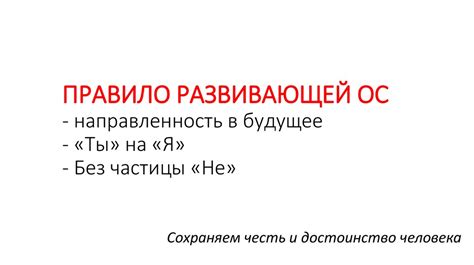 ПРАВИЛО РАЗВИВАЮЩЕЙ ОС
- направленность в будущее
- «Ты» на «Я»
- Без частицы «Не»

Сохраняем честь и достоинство человека